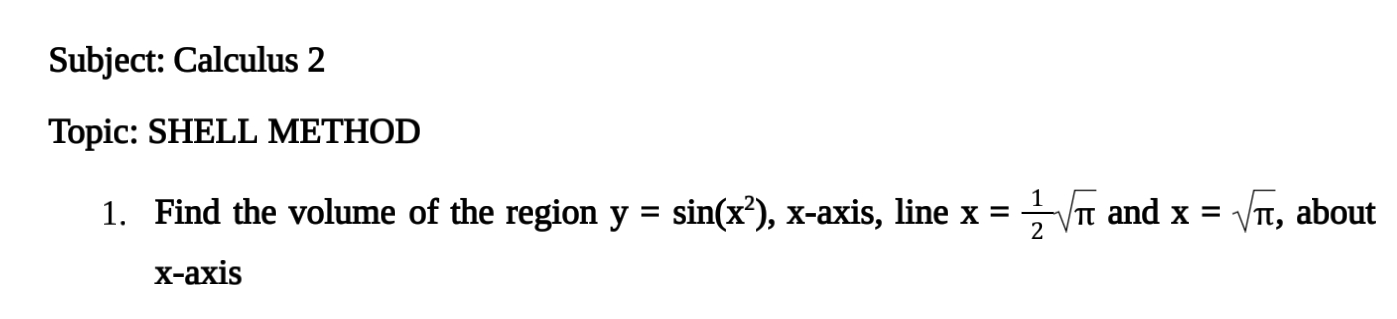 Subject: Calculus 2

Topic: SHELL METHOD

1. Find the volume of the region $y = \sin(x^2)$, x-axis, line $x = \frac{1}{2}\sqrt{\pi}$ and $x = \sqrt{\pi}$, about x-axis